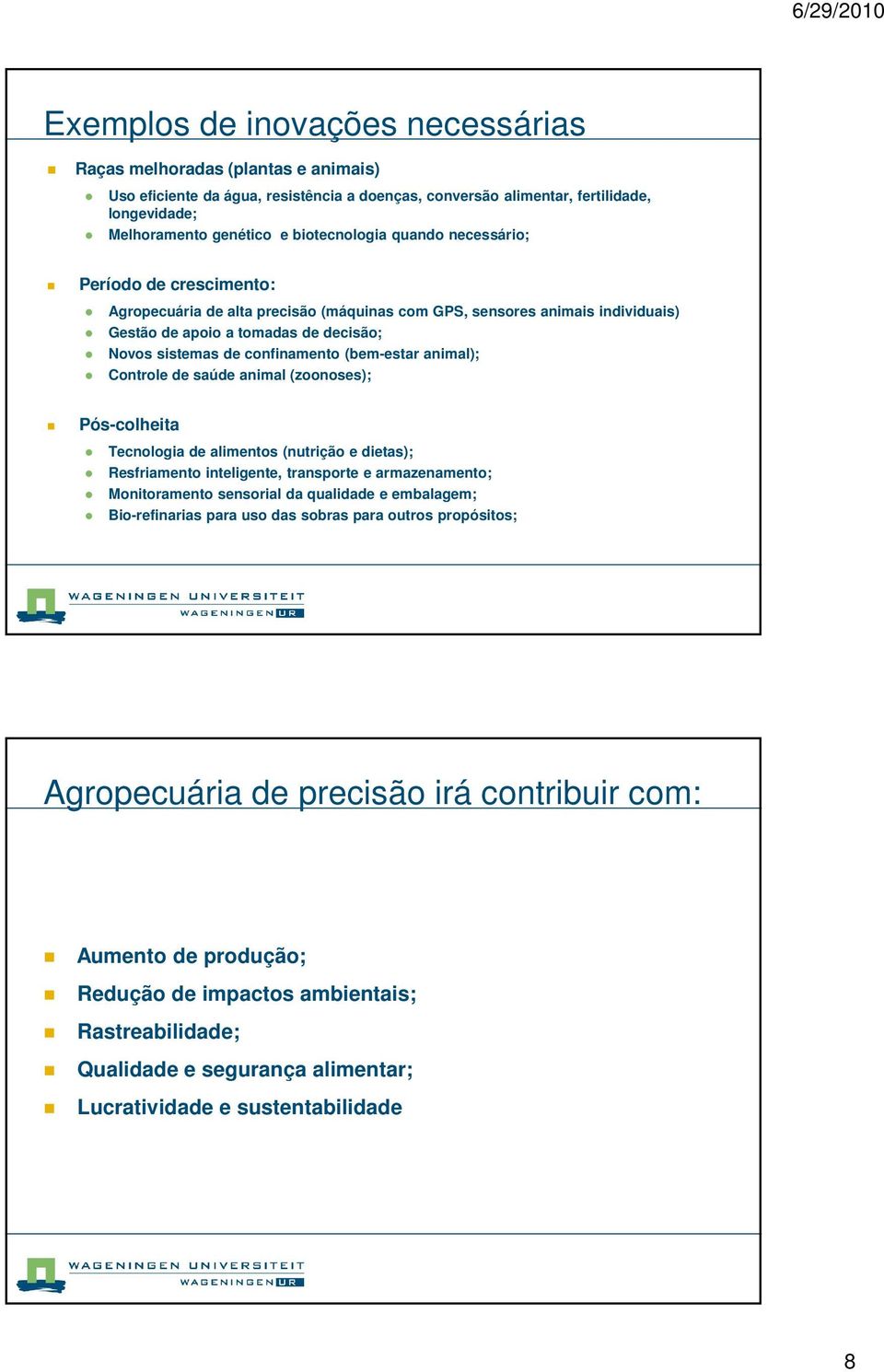 6/29/2010

Exemplos de inovações necessárias

Raças melhoradas (plantas e animais)

Uso eficiente da água, resistência a doenças, conversão alimentar, fertilidade, longevidade;

Melhoramento genético e biotecnologia quando necessário;

Período de crescimento:

Agropecuária de alta precisão (máquinas com GPS, sensores animais individuais)

Gestão de apoio a tomadas de decisão;

Novos sistemas de confinamento (bem-estar animal);

Controle de saúde animal (zoonoses);

Pós-colheita

Tecnologia de alimentos (nutrição e dietas);

Resfriamento inteligente, transporte e armazenamento;

Monitoramento sensorial da qualidade e embalagem;

Bio-refinarias para uso das sobras para outros propósitos;

WAGENINGEN UNIVERSITEIT
WAGENINGEN UR

Agropecuária de precisão irá contribuir com:

Aumento de produção;

Redução de impactos ambientais;

Rastreabilidade;

Qualidade e segurança alimentar;

Lucratividade e sustentabilidade

WAGENINGEN UNIVERSITEIT
WAGENINGEN UR

8